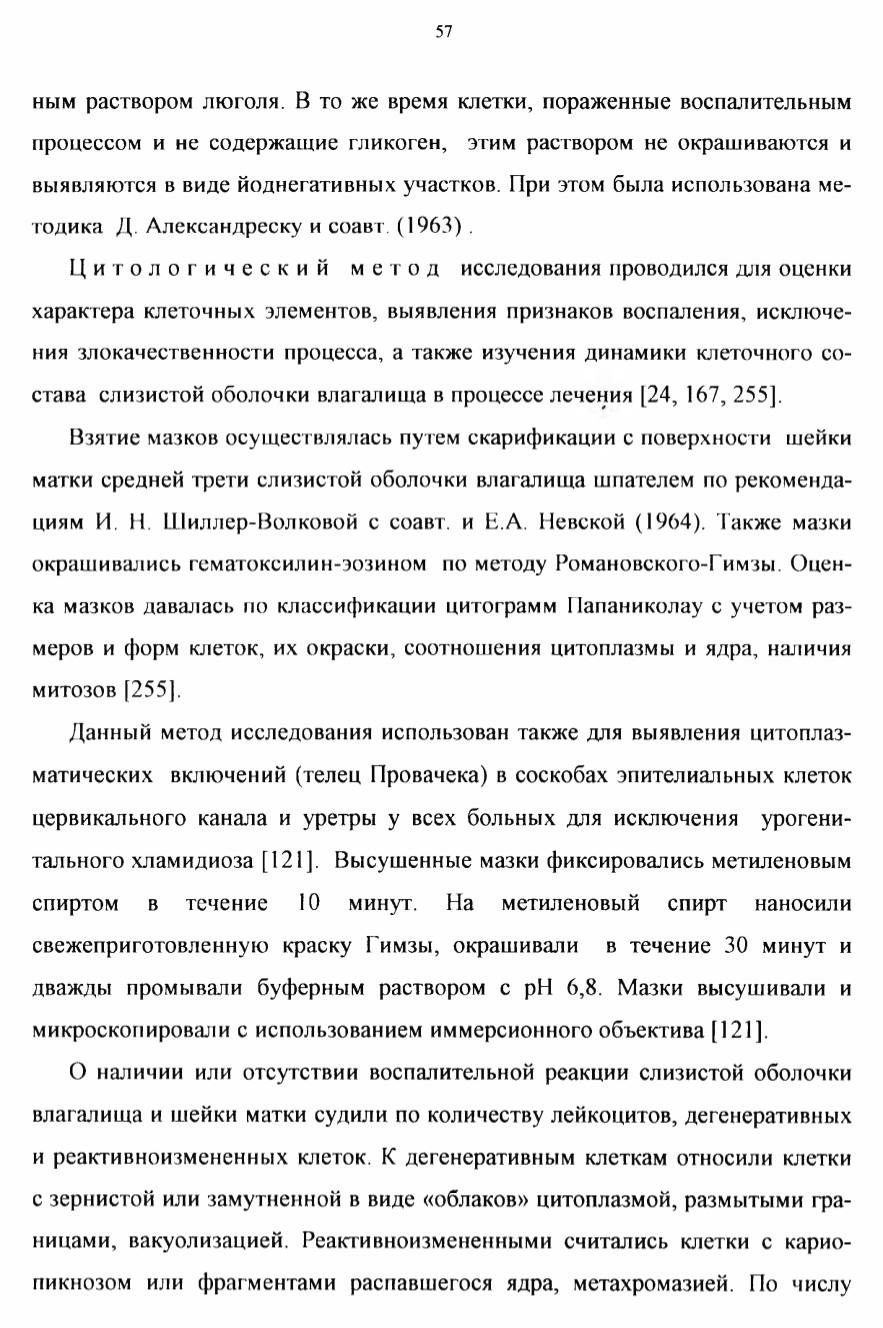 57

ным раствором люголя. В то же время клетки, пораженные воспалительным процессом и не содержащие гликоген, этим раствором не окрашиваются и выявляются в виде йоднегативных участков. При этом была использована методика Д. Александреску и соавт. (1963) .

Цитологический метод исследования проводился для оценки характера клеточных элементов, выявления признаков воспаления, исключения злокачественности процесса, а также изучения динамики клеточного состава слизистой оболочки влагалища в процессе лечения [24, 167, 255].

Взятие мазков осуществлялась путем скарификации с поверхности шейки матки средней трети слизистой оболочки влагалища шпателем по рекомендациям И. Н. Шиллер-Волковой с соавт. и Е.А. Невской (1964). Также мазки окрашивались гематоксилин-эозином по методу Романовского-Гимзы. Оценка мазков давалась по классификации цитограмм Папаниколау с учетом размеров и форм клеток, их окраски, соотношения цитоплазмы и ядра, наличия митозов [255].

Данный метод исследования использован также для выявления цитоплазматических включений (телец Провачека) в соскобах эпителиальных клеток цервикального канала и уретры у всех больных для исключения урогенитального хламидиоза [121]. Высушенные мазки фиксировались метиленовым спиртом в течение 10 минут. На метиленовый спирт наносили свежеприготовленную краску Гимзы, окрашивали в течение 30 минут и дважды промывали буферным раствором с pH 6,8. Мазки высушивали и микроскопировали с использованием иммерсионного объектива [121].

О наличии или отсутствии воспалительной реакции слизистой оболочки влагалища и шейки матки судили по количеству лейкоцитов, дегенеративных и реактивноизмененных клеток. К дегенеративным клеткам относили клетки с зернистой или замутненной в виде «облаков» цитоплазмой, размытыми границами, вакуолизацией. Реактивноизмененными считались клетки с кариопикнозом или фрагментами распавшегося ядра, метахромазией. По числу